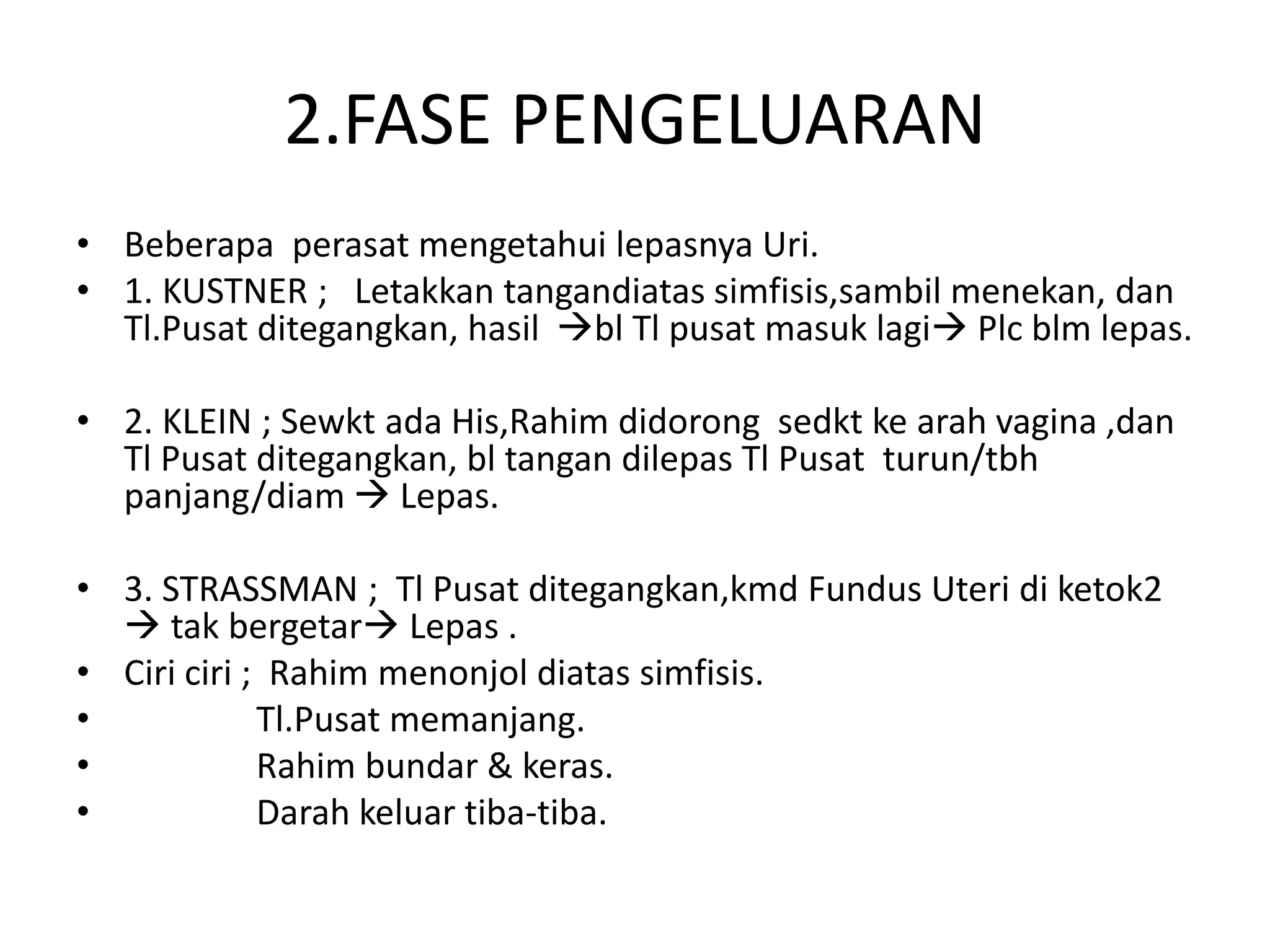 2.FASE PENGELUARAN

• Beberapa perasat mengetahui lepasnya Uri.
• 1. KUSTNER ; Letakkan tangandiatas simfisis,sambil menekan, dan Tl.Pusat ditegangkan, hasil →bl Tl pusat masuk lagi→ Plc blm lepas.

• 2. KLEIN ; Sewkt ada His,Rahim didorong sedkt ke arah vagina ,dan Tl Pusat ditegangkan, bl tangan dilepas Tl Pusat turun/tbh panjang/diam → Lepas.

• 3. STRASSMAN ; Tl Pusat ditegangkan,kmd Fundus Uteri di ketok2 → tak bergetar→ Lepas .
• Ciri ciri ; Rahim menonjol diatas simfisis.
• Tl.Pusat memanjang.
• Rahim bundar & keras.
• Darah keluar tiba-tiba.